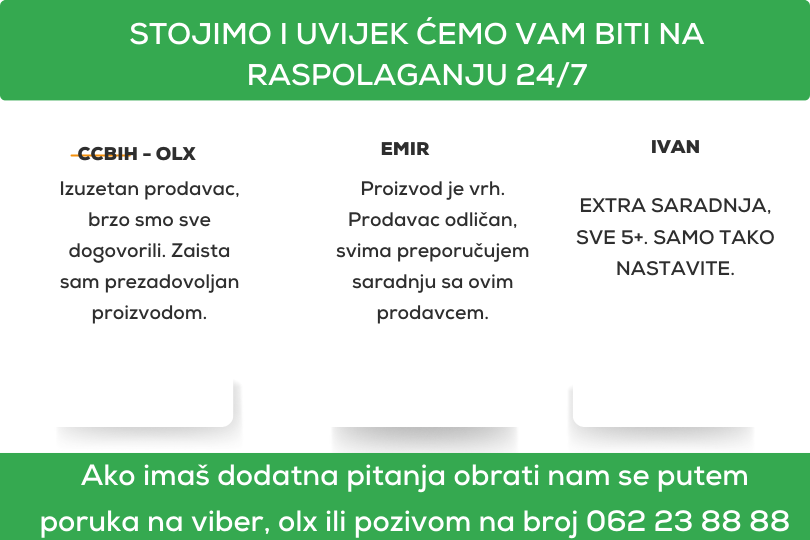 STOJIMO I UVIJEK ĆEMO VAM BITI NA RASPOLAGANJU 24/7

CCBIH - OLX

Izuzetan prodavac, brzo smo sve dogovorili. Zaista sam prezadovoljan proizvodom.

EMIR

Proizvod je vrh. Prodavac odličan, svima preporučujem saradnju sa ovim prodavcem.

IVAN

EXTRA SARADNJA, SVE 5+. SAMO TAKO NASTAVITE.

Ako imaš dodatna pitanja obrati nam se putem poruka na viber, olx ili pozivom na broj 062 23 88 88